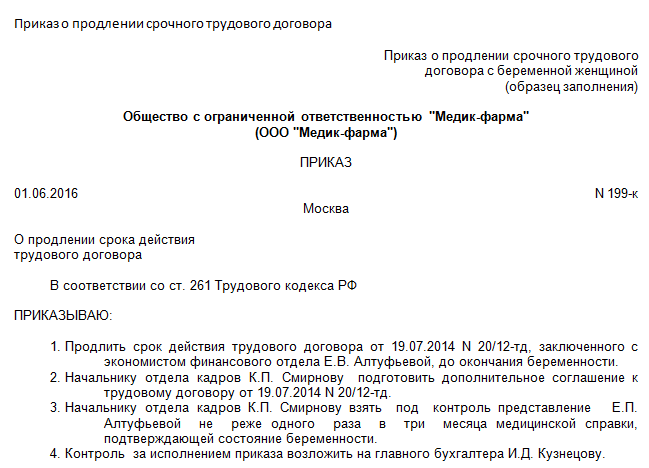 Приказ о продлении срочного трудового договора

Приказ о продлении срочного трудового договора с беременной женщиной (образец заполнения)

Общество с ограниченной ответственностью "Медик-фарма" (ООО "Медик-фарма")

ПРИКАЗ

01.06.2016

N 199-к

Москва

О продлении срока действия трудового договора

В соответствии со ст. 261 Трудового кодекса РФ

ПРИКАЗЫВАЮ:

1. Продлить срок действия трудового договора от 19.07.2014 N 20/12-тд, заключенного с экономистом финансового отдела Е.В. Алтуфьевой, до окончания беременности.
2. Начальнику отдела кадров К.П. Смирнову подготовить дополнительное соглашение к трудовому договору от 19.07.2014 N 20/12-тд.
3. Начальнику отдела кадров К.П. Смирнову взять под контроль представление Е.П. Алтуфьевой не реже одного раза в три месяца медицинской справки, подтверждающей состояние беременности.
4. Контроль за исполнением приказа возложить на главного бухгалтера И.Д. Кузнецову.